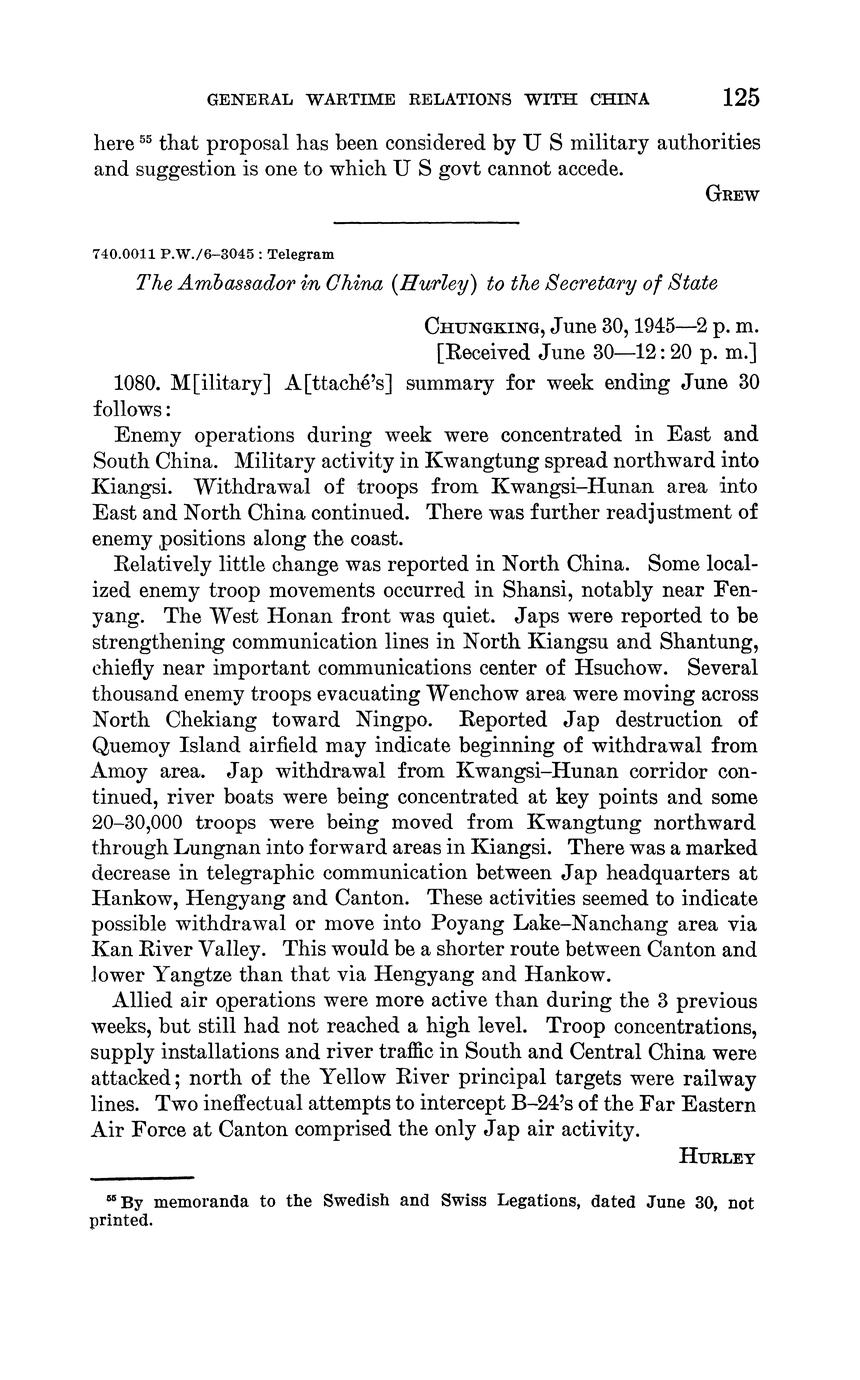 GENERAL WARTIME RELATIONS WITH CHINA 125

here $^{55}$ that proposal has been considered by U S military authorities and suggestion is one to which U S govt cannot accede.

GREW

740.0011 P.W./6–3045 : Telegram

The Ambassador in China (Hurley) to the Secretary of State

CHUNGKING, June 30, 1945—2 p. m.
[Received June 30—12:20 p. m.]

1080. M[ilitary] A[ttaché's] summary for week ending June 30 follows:

Enemy operations during week were concentrated in East and South China. Military activity in Kwangtung spread northward into Kiangsi. Withdrawal of troops from Kwangsi–Hunan area into East and North China continued. There was further readjustment of enemy positions along the coast.

Relatively little change was reported in North China. Some localized enemy troop movements occurred in Shansi, notably near Fenyang. The West Honan front was quiet. Japs were reported to be strengthening communication lines in North Kiangsu and Shantung, chiefly near important communications center of Hsuchow. Several thousand enemy troops evacuating Wenchow area were moving across North Chekiang toward Ningpo. Reported Jap destruction of Quemoy Island airfield may indicate beginning of withdrawal from Amoy area. Jap withdrawal from Kwangsi–Hunan corridor continued, river boats were being concentrated at key points and some 20–30,000 troops were being moved from Kwangtung northward through Lungnan into forward areas in Kiangsi. There was a marked decrease in telegraphic communication between Jap headquarters at Hankow, Hengyang and Canton. These activities seemed to indicate possible withdrawal or move into Poyang Lake–Nanchang area via Kan River Valley. This would be a shorter route between Canton and lower Yangtze than that via Hengyang and Hankow.

Allied air operations were more active than during the 3 previous weeks, but still had not reached a high level. Troop concentrations, supply installations and river traffic in South and Central China were attacked; north of the Yellow River principal targets were railway lines. Two ineffectual attempts to intercept B–24's of the Far Eastern Air Force at Canton comprised the only Jap air activity.

HURLEY

$^{55}$ By memoranda to the Swedish and Swiss Legations, dated June 30, not printed.